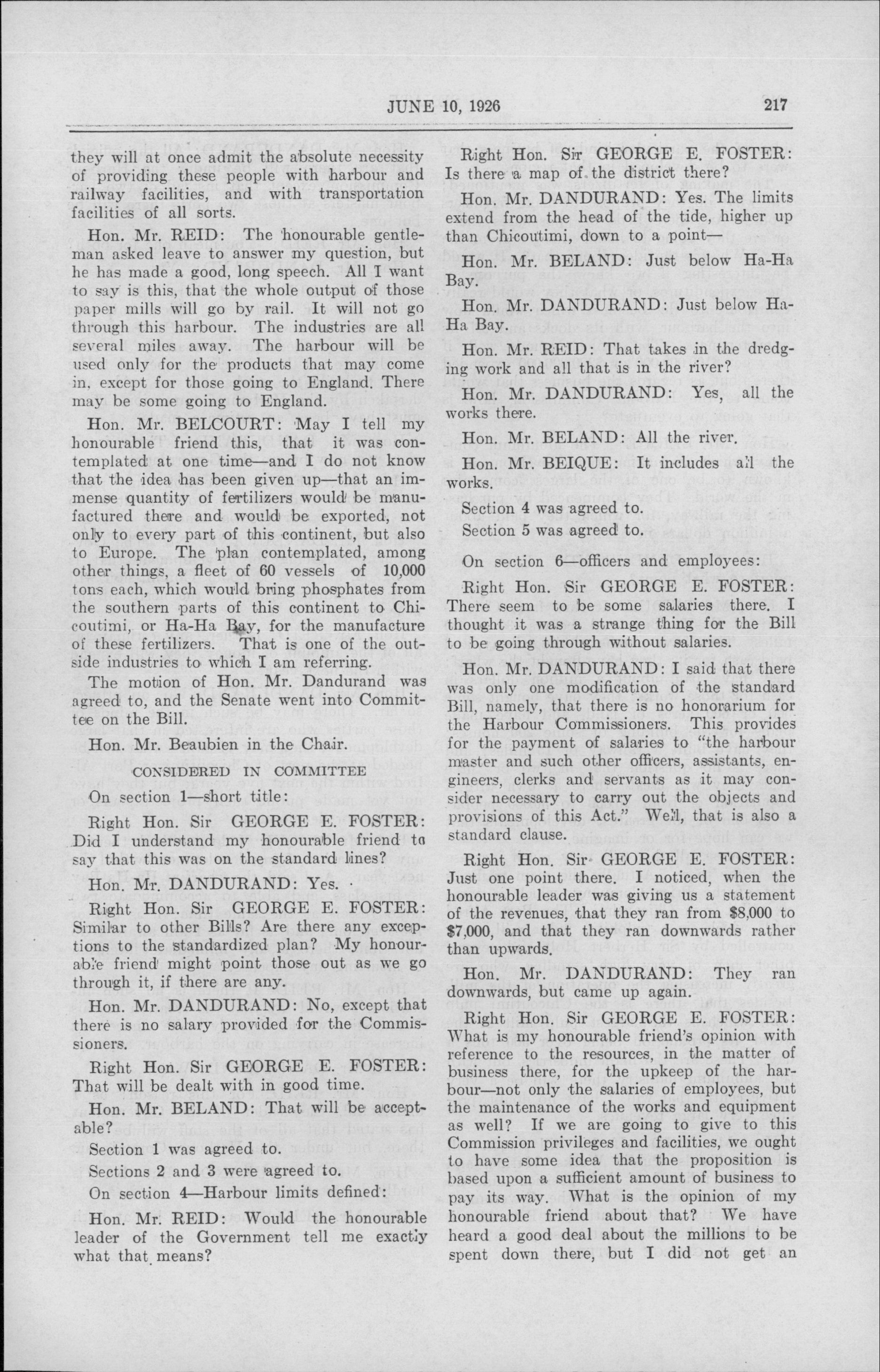 JUNE 10, 1926 217

they will at once admit the absolute necessity of providing these people with harbour and railway facilities, and with transportation facilities of all sorts.

Hon. Mr. REID: The honourable gentleman asked leave to answer my question, but he has made a good, long speech. All I want to say is this, that the whole output of those paper mills will go by rail. It will not go through this harbour. The industries are all several miles away. The harbour will be used only for the products that may come in, except for those going to England. There may be some going to England.

Hon. Mr. BELCOURT: May I tell my honourable friend this, that it was contemplated at one time—and I do not know that the idea has been given up—that an immense quantity of fertilizers would be manufactured there and would be exported, not only to every part of this continent, but also to Europe. The plan contemplated, among other things, a fleet of 60 vessels of 10,000 tons each, which would bring phosphates from the southern parts of this continent to Chicoutimi, or Ha-Ha Bay, for the manufacture of these fertilizers. That is one of the outside industries to which I am referring.

The motion of Hon. Mr. Dandurand was agreed to, and the Senate went into Committee on the Bill.

Hon. Mr. Beaubien in the Chair.

CONSIDERED IN COMMITTEE

On section 1—short title:

Right Hon. Sir GEORGE E. FOSTER: Did I understand my honourable friend to say that this was on the standard lines?

Hon. Mr. DANDURAND: Yes.

Right Hon. Sir GEORGE E. FOSTER: Similar to other Bills? Are there any exceptions to the standardized plan? My honourable friend might point those out as we go through it, if there are any.

Hon. Mr. DANDURAND: No, except that there is no salary provided for the Commissioners.

Right Hon. Sir GEORGE E. FOSTER: That will be dealt with in good time.

Hon. Mr. BELAND: That will be acceptable?

Section 1 was agreed to.

Sections 2 and 3 were agreed to.

On section 4—Harbour limits defined:

Hon. Mr. REID: Would the honourable leader of the Government tell me exactly what that means?

Right Hon. Sir GEORGE E. FOSTER: Is there a map of the district there?

Hon. Mr. DANDURAND: Yes. The limits extend from the head of the tide, higher up than Chicoutimi, down to a point—

Hon. Mr. BELAND: Just below Ha-Ha Bay.

Hon. Mr. DANDURAND: Just below Ha-Ha Bay.

Hon. Mr. REID: That takes in the dredging work and all that is in the river?

Hon. Mr. DANDURAND: Yes, all the works there.

Hon. Mr. BELAND: All the river.

Hon. Mr. BEIQUE: It includes all the works.

Section 4 was agreed to.

Section 5 was agreed to.

On section 6—officers and employees:

Right Hon. Sir GEORGE E. FOSTER: There seem to be some salaries there. I thought it was a strange thing for the Bill to be going through without salaries.

Hon. Mr. DANDURAND: I said that there was only one modification of the standard Bill, namely, that there is no honorarium for the Harbour Commissioners. This provides for the payment of salaries to "the harbour master and such other officers, assistants, engineers, clerks and servants as it may consider necessary to carry out the objects and provisions of this Act." Well, that is also a standard clause.

Right Hon. Sir GEORGE E. FOSTER: Just one point there. I noticed, when the honourable leader was giving us a statement of the revenues, that they ran from $8,000 to $7,000, and that they ran downwards rather than upwards.

Hon. Mr. DANDURAND: They ran downwards, but came up again.

Right Hon. Sir GEORGE E. FOSTER: What is my honourable friend's opinion with reference to the resources, in the matter of business there, for the upkeep of the harbour—not only the salaries of employees, but the maintenance of the works and equipment as well? If we are going to give to this Commission privileges and facilities, we ought to have some idea that the proposition is based upon a sufficient amount of business to pay its way. What is the opinion of my honourable friend about that? We have heard a good deal about the millions to be spent down there, but I did not get an